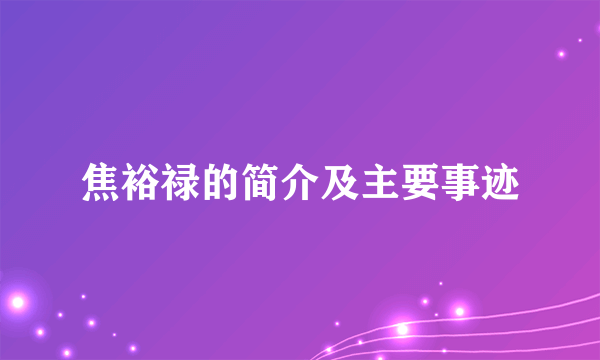 焦裕禄的简介及主要事迹